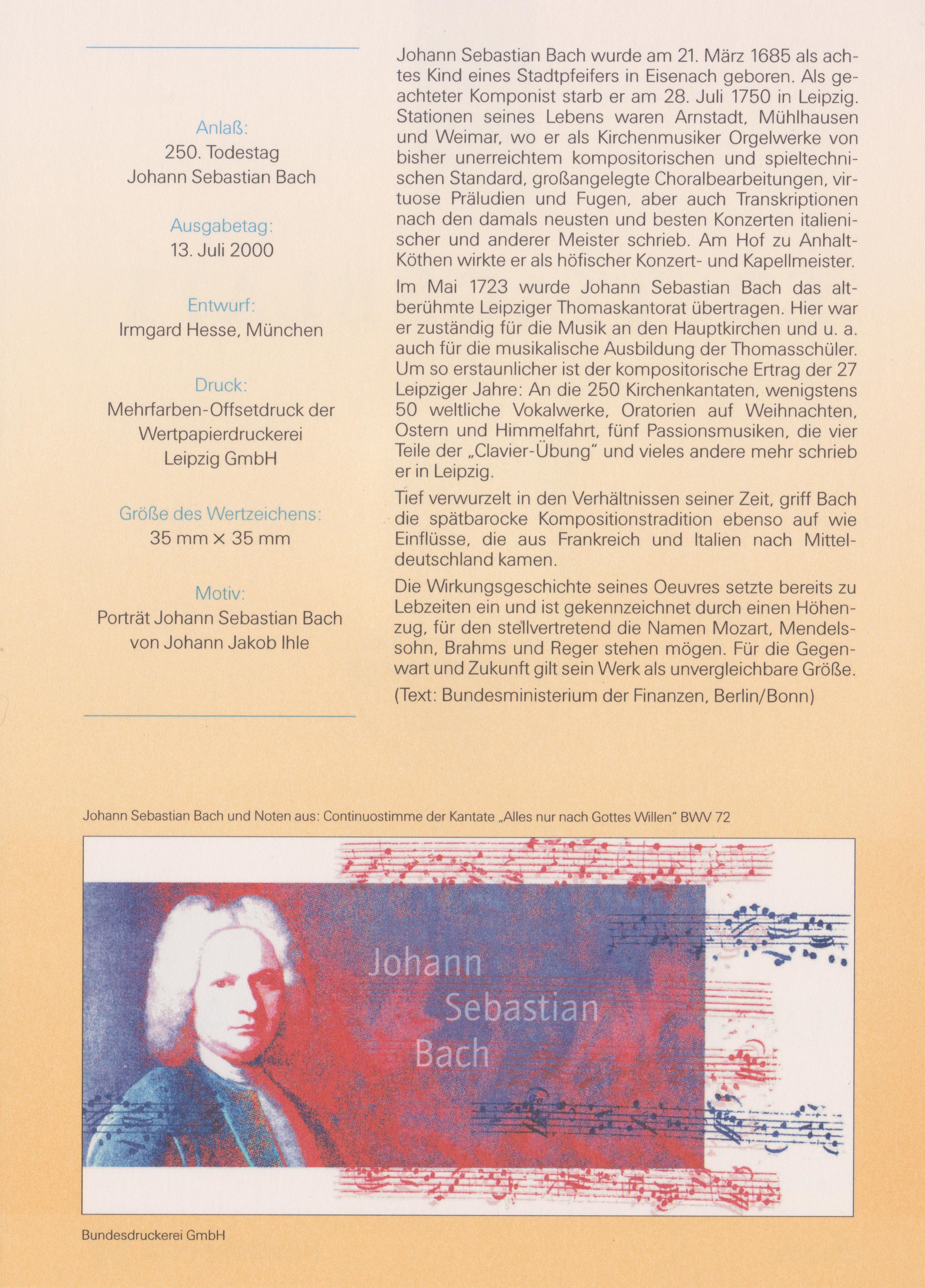 Anlaß:
250. Todestag
Johann Sebastian Bach

Ausgabetag:
13. Juli 2000

Entwurf:
Irmgard Hesse, München

Druck:
Mehrfarben-Offsetdruck der Wertpapierdruckerei Leipzig GmbH

Größe des Wertzeichens:
35 mm × 35 mm

Motiv:
Porträt Johann Sebastian Bach von Johann Jakob Ihle

Johann Sebastian Bach wurde am 21. März 1685 als achtes Kind eines Stadtpfeifers in Eisenach geboren. Als geachteter Komponist starb er am 28. Juli 1750 in Leipzig. Stationen seines Lebens waren Arnstadt, Mühlhausen und Weimar, wo er als Kirchenmusiker Orgelwerke von bisher unerreichtem kompositorischen und spieltechnischen Standard, großangelegte Choralbearbeitungen, virtuose Präludien und Fugen, aber auch Transkriptionen nach den damals neusten und besten Konzerten italienischer und anderer Meister schrieb. Am Hof zu Anhalt-Köthen wirkte er als höfischer Konzert- und Kapellmeister.

Im Mai 1723 wurde Johann Sebastian Bach das altberühmte Leipziger Thomaskantorat übertragen. Hier war er zuständig für die Musik an den Hauptkirchen und u. a. auch für die musikalische Ausbildung der Thomasschüler. Um so erstaunlicher ist der kompositorische Ertrag der 27 Leipziger Jahre: An die 250 Kirchenkantaten, wenigstens 50 weltliche Vokalwerke, Oratorien auf Weihnachten, Ostern und Himmelfahrt, fünf Passionsmusiken, die vier Teile der „Clavier-Übung" und vieles andere mehr schrieb er in Leipzig.

Tief verwurzelt in den Verhältnissen seiner Zeit, griff Bach die spätbarocke Kompositionstradition ebenso auf wie Einflüsse, die aus Frankreich und Italien nach Mitteldeutschland kamen.

Die Wirkungsgeschichte seines Oeuvres setzte bereits zu Lebzeiten ein und ist gekennzeichnet durch einen Höhenzug, für den stellvertretend die Namen Mozart, Mendelssohn, Brahms und Reger stehen mögen. Für die Gegenwart und Zukunft gilt sein Werk als unvergleichbare Größe.

(Text: Bundesministerium der Finanzen, Berlin/Bonn)

Johann Sebastian Bach und Noten aus: Continuostimme der Kantate „Alles nur nach Gottes Willen" BWV 72

Johann Sebastian Bach

Bundesdruckerei GmbH